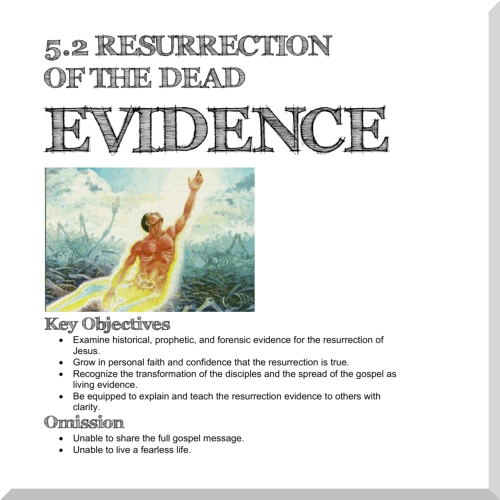 5.2 RESURRECTION OF THE DEAD

EVIDENCE

Key Objectives

• Examine historical, prophetic, and forensic evidence for the resurrection of Jesus.
• Grow in personal faith and confidence that the resurrection is true.
• Recognize the transformation of the disciples and the spread of the gospel as living evidence.
• Be equipped to explain and teach the resurrection evidence to others with clarity.

Omission

• Unable to share the full gospel message.
• Unable to live a fearless life.